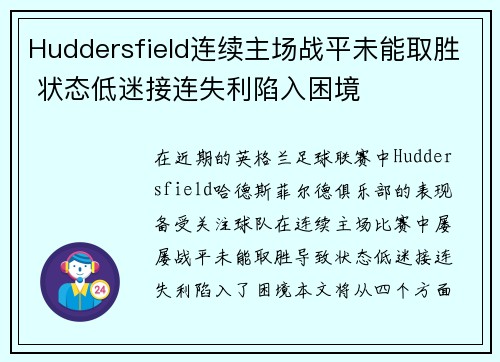 Huddersfield连续主场战平未能取胜 状态低迷接连失利陷入困境

在近期的英格兰足球联赛中Huddersfield哈德斯菲尔德俱乐部的表现备受关注球队在连续主场比赛中屡屡战平未能取胜导致状态低迷接连失利陷入了困境本文将从四个方面

24